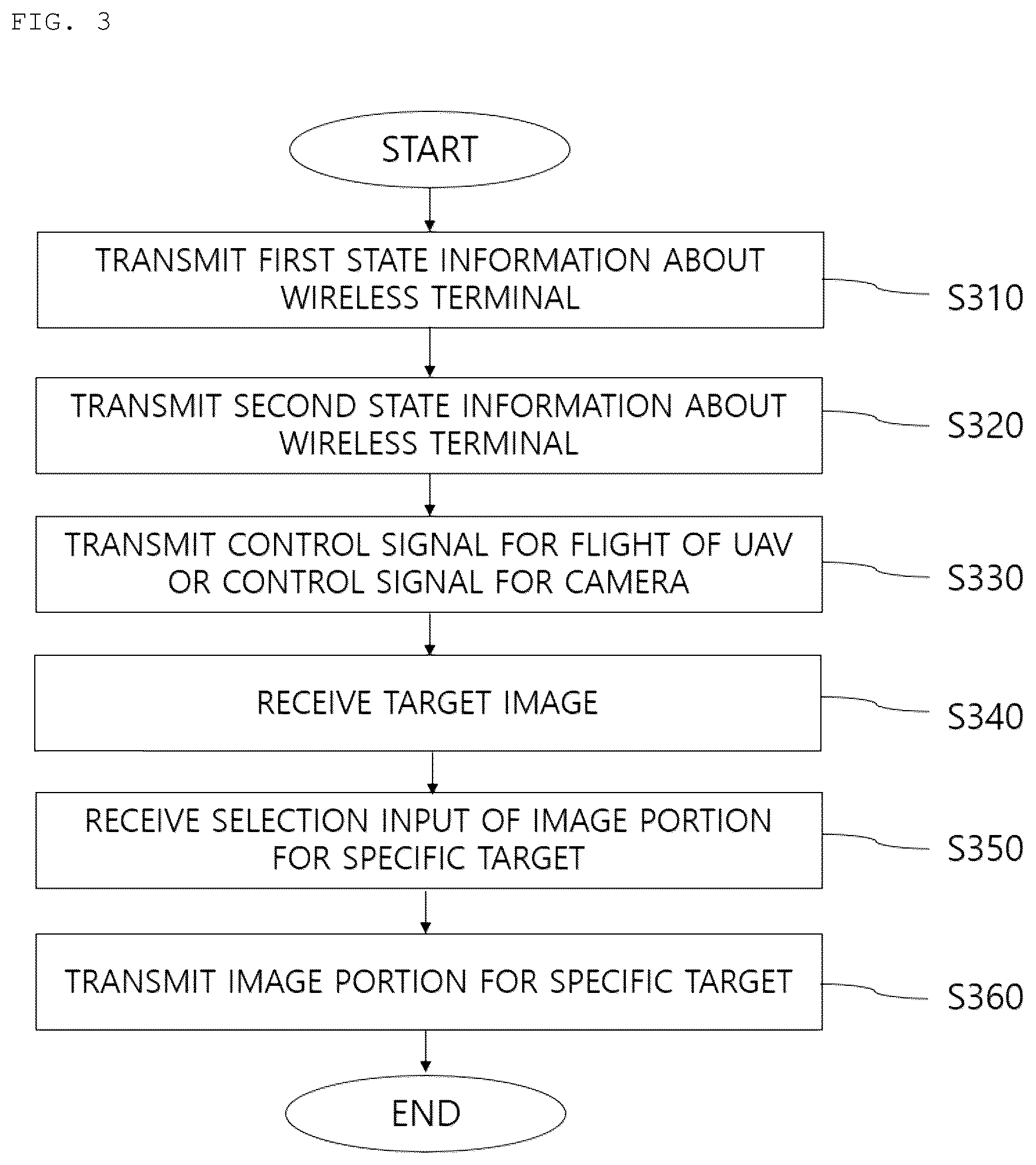 FIG. 3

START

TRANSMIT FIRST STATE INFORMATION ABOUT WIRELESS TERMINAL

S310

TRANSMIT SECOND STATE INFORMATION ABOUT WIRELESS TERMINAL

S320

TRANSMIT CONTROL SIGNAL FOR FLIGHT OF UAV OR CONTROL SIGNAL FOR CAMERA

S330

RECEIVE TARGET IMAGE

S340

RECEIVE SELECTION INPUT OF IMAGE PORTION FOR SPECIFIC TARGET

S350

TRANSMIT IMAGE PORTION FOR SPECIFIC TARGET

S360

END